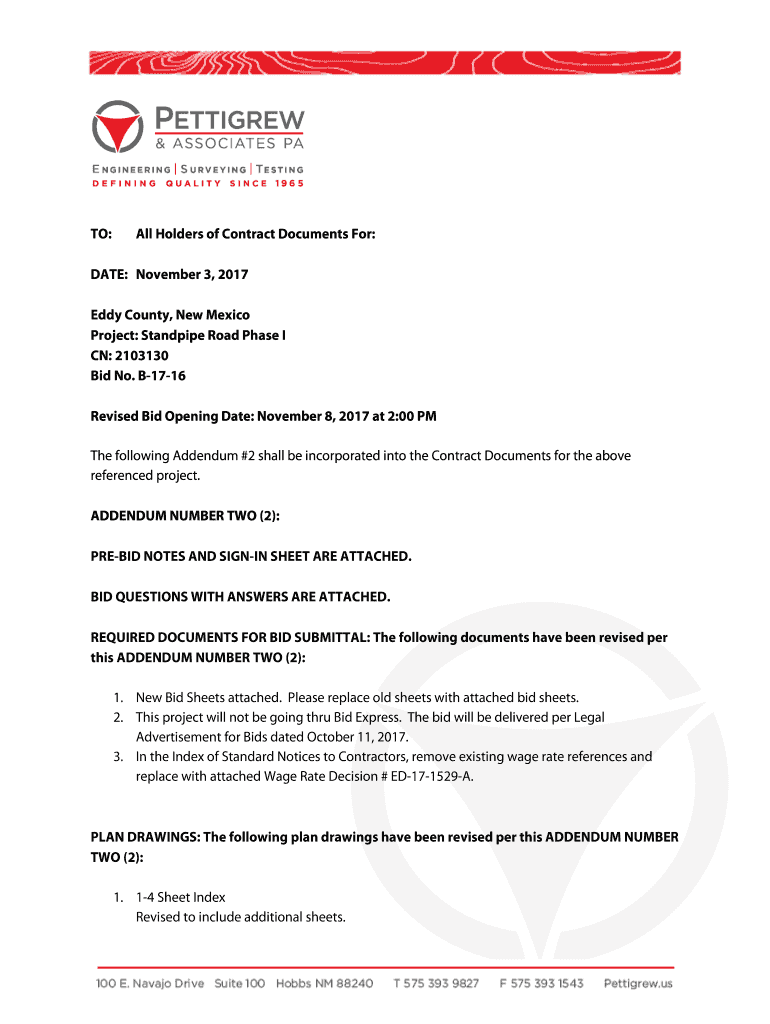 PETTIGREW
& ASSOCIATES PA
ENGINEERING | SURVEYING | TESTING
DEFINING QUALITY SINCE 1965

TO: All Holders of Contract Documents For:

DATE: November 3, 2017

Eddy County, New Mexico
Project: Standpipe Road Phase I
CN: 2103130
Bid No. B-17-16

Revised Bid Opening Date: November 8, 2017 at 2:00 PM

The following Addendum #2 shall be incorporated into the Contract Documents for the above referenced project.

ADDENDUM NUMBER TWO (2):

PRE-BID NOTES AND SIGN-IN SHEET ARE ATTACHED.

BID QUESTIONS WITH ANSWERS ARE ATTACHED.

REQUIRED DOCUMENTS FOR BID SUBMITTAL: The following documents have been revised per this ADDENDUM NUMBER TWO (2):

1. New Bid Sheets attached. Please replace old sheets with attached bid sheets.
2. This project will not be going thru Bid Express. The bid will be delivered per Legal Advertisement for Bids dated October 11, 2017.
3. In the Index of Standard Notices to Contractors, remove existing wage rate references and replace with attached Wage Rate Decision # ED-17-1529-A.

PLAN DRAWINGS: The following plan drawings have been revised per this ADDENDUM NUMBER TWO (2):

1. 1-4 Sheet Index
Revised to include additional sheets.

100 E. Navajo Drive Suite 100 Hobbs NM 88240 T 575 393 9827 F 575 393 1543 Pettigrew.us